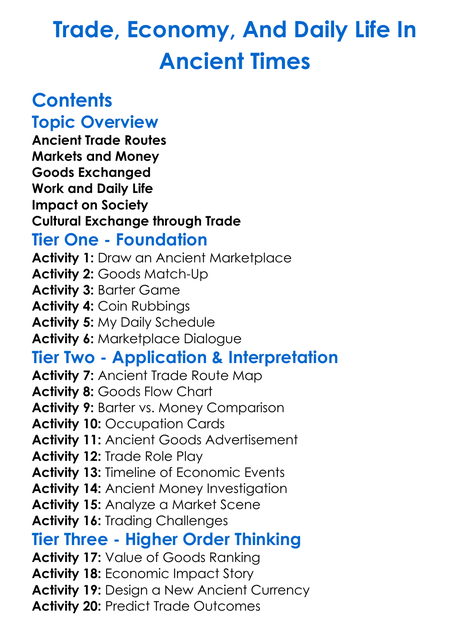 Trade, Economy, And Daily Life In Ancient Times

Contents
Topic Overview
Ancient Trade Routes
Markets and Money
Goods Exchanged
Work and Daily Life
Impact on Society
Cultural Exchange through Trade
Tier One - Foundation
Activity 1: Draw an Ancient Marketplace
Activity 2: Goods Match-Up
Activity 3: Barter Game
Activity 4: Coin Rubbings
Activity 5: My Daily Schedule
Activity 6: Marketplace Dialogue
Tier Two - Application & Interpretation
Activity 7: Ancient Trade Route Map
Activity 8: Goods Flow Chart
Activity 9: Barter vs. Money Comparison
Activity 10: Occupation Cards
Activity 11: Ancient Goods Advertisement
Activity 12: Trade Role Play
Activity 13: Timeline of Economic Events
Activity 14: Ancient Money Investigation
Activity 15: Analyze a Market Scene
Activity 16: Trading Challenges
Tier Three - Higher Order Thinking
Activity 17: Value of Goods Ranking
Activity 18: Economic Impact Story
Activity 19: Design a New Ancient Currency
Activity 20: Predict Trade Outcomes